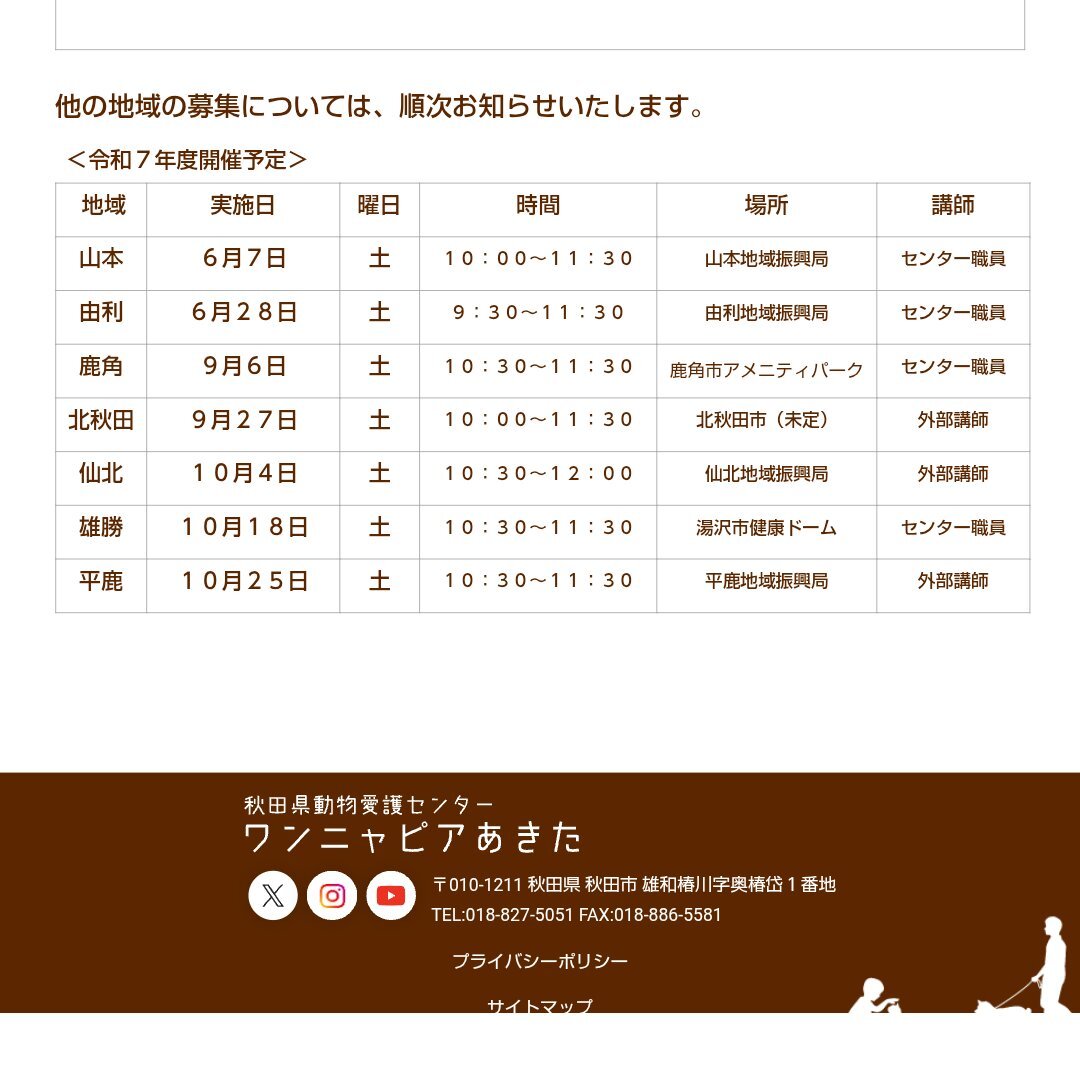 他の地域の募集については、順次お知らせいたします。

＜令和７年度開催予定＞

| 地域 | 実施日 | 曜日 | 時間 | 場所 | 講師 |
|---|---|---|---|---|---|
| 山本 | ６月７日 | 土 | １０：００～１１：３０ | 山本地域振興局 | センター職員 |
| 由利 | ６月２８日 | 土 | ９：３０～１１：３０ | 由利地域振興局 | センター職員 |
| 鹿角 | ９月６日 | 土 | １０：３０～１１：３０ | 鹿角市アメニティパーク | センター職員 |
| 北秋田 | ９月２７日 | 土 | １０：００～１１：３０ | 北秋田市（未定） | 外部講師 |
| 仙北 | １０月４日 | 土 | １０：３０～１２：００ | 仙北地域振興局 | 外部講師 |
| 雄勝 | １０月１８日 | 土 | １０：３０～１１：３０ | 湯沢市健康ドーム | センター職員 |
| 平鹿 | １０月２５日 | 土 | １０：３０～１１：３０ | 平鹿地域振興局 | 外部講師 |

秋田県動物愛護センター
ワンニャピアあきた

〒010-1211 秋田県 秋田市 雄和椿川字奥椿岱１番地
TEL:018-827-5051 FAX:018-886-5581

プライバシーポリシー

サイトマップ